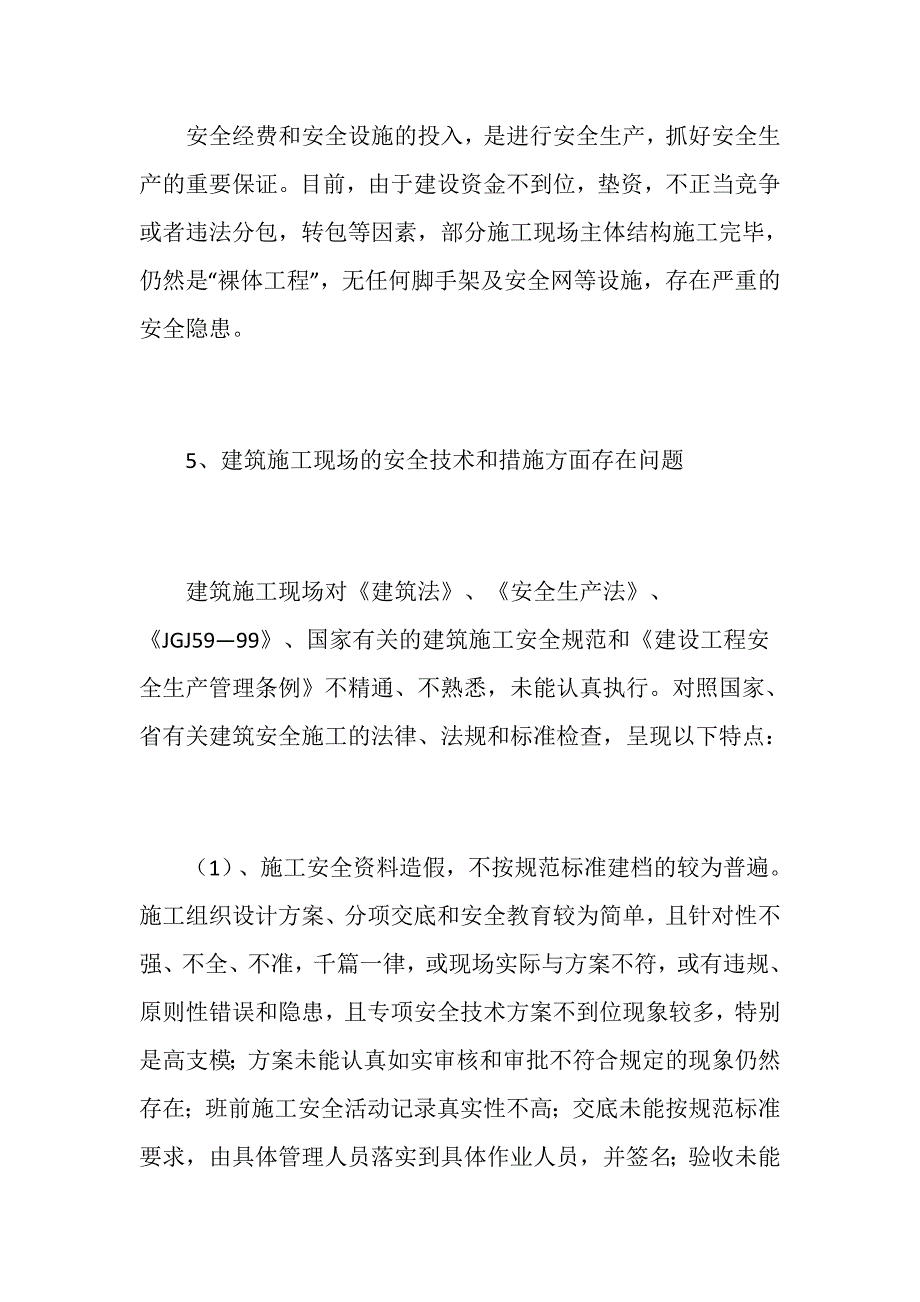 安全经费和安全设施的投入，是进行安全生产，抓好安全生产的重要保证。目前，由于建设资金不到位，垫资，不正当竞争或者违法分包，转包等因素，部分施工现场主体结构施工完毕，仍然是“裸体工程”，无任何脚手架及安全网等设施，存在严重的安全隐患。

5、建筑施工现场的安全技术和措施方面存在问题

建筑施工现场对《建筑法》、《安全生产法》、《JGJ59—99》、国家有关的建筑施工安全规范和《建设工程安全生产管理条例》不精通、不熟悉，未能认真执行。对照国家、省有关建筑安全施工的法律、法规和标准检查，呈现以下特点：

（1）、施工安全资料造假，不按规范标准建档的较为普遍。施工组织设计方案、分项交底和安全教育较为简单，且针对性不强、不全、不准，千篇一律，或现场实际与方案不符，或有违规、原则性错误和隐患，且专项安全技术方案不到位现象较多，特别是高支模；方案未能认真如实审核和审批不符合规定的现象仍然存在；班前施工安全活动记录真实性不高；交底未能按规范标准要求，由具体管理人员落实到具体作业人员，并签名；验收未能